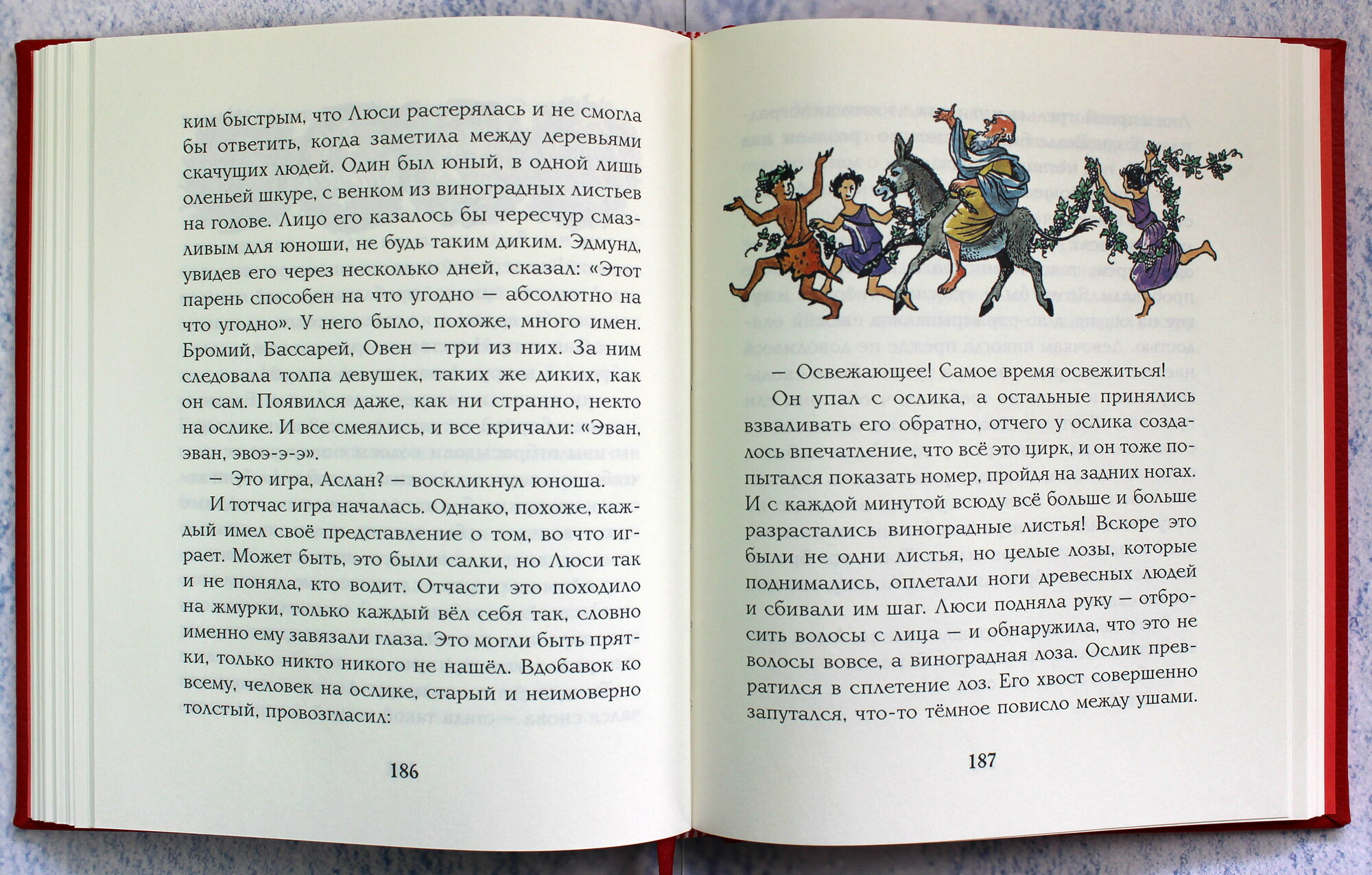 ким быстрым, что Люси растерялась и не смогла бы ответить, когда заметила между деревьями скачущих людей. Один был юный, в одной лишь оленьей шкуре, с венком из виноградных листьев на голове. Лицо его казалось бы чересчур смазливым для юноши, не будь таким диким. Эдмунд, увидев его через несколько дней, сказал: «Этот парень способен на что угодно — абсолютно на что угодно». У него было, похоже, много имен. Бромий, Бассарей, Овен — три из них. За ним следовала толпа девушек, таких же диких, как он сам. Появился даже, как ни странно, некто на ослике. И все смеялись, и все кричали: «Эван, эван, эвоэ-э-э».

— Это игра, Аслан? — воскликнул юноша.

И тотчас игра началась. Однако, похоже, каждый имел своё представление о том, во что играет. Может быть, это были салки, но Люси так и не поняла, кто водит. Отчасти это походило на жмурки, только каждый вёл себя так, словно именно ему завязали глаза. Это могли быть прятки, только никто никого не нашёл. Вдобавок ко всему, человек на ослике, старый и неимоверно толстый, провозгласил:

186

— Освежающее! Самое время освежиться!

Он упал с ослика, а остальные принялись взваливать его обратно, отчего у ослика создалось впечатление, что всё это цирк, и он тоже попытался показать номер, пройдя на задних ногах. И с каждой минутой всюду всё больше и больше разрастались виноградные листья! Вскоре это были не одни листья, но целые лозы, которые поднимались, оплетали ноги древесных людей и сбивали им шаг. Люси подняла руку — отбросить волосы с лица — и обнаружила, что это не волосы вовсе, а виноградная лоза. Ослик превратился в сплетение лоз. Его хвост совершенно запутался, что-то тёмное повисло между ушами.

187